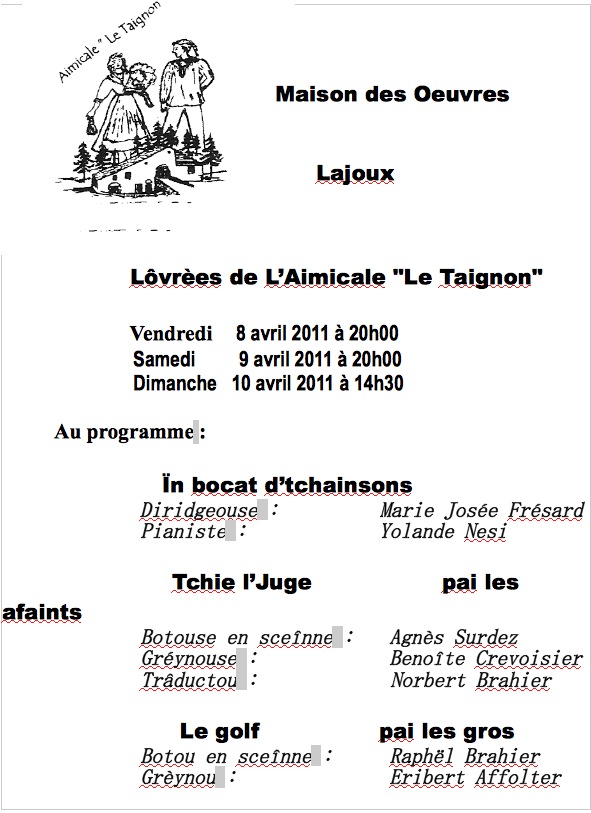 Aimicale " Le Taignon

Maison des Oeuvres

Lajoux

Lôvrèes de L'Aimicale "Le Taignon"

Vendredi 8 avril 2011 à 20h00
Samedi 9 avril 2011 à 20h00
Dimanche 10 avril 2011 à 14h30

Au programme :

Ïn bocat d'tchainsons
Diridgeouse : Marie Josée Frésard
Pianiste : Yolande Nesi

Tchie l'Juge pai les afaints
Botouse en sceînne : Agnès Surdez
Gréynouse : Benoîte Crevoisier
Trâductou : Norbert Brahier

Le golf pai les gros
Botou en sceînne : Raphël Brahier
Grèynou : Eribert Affolter